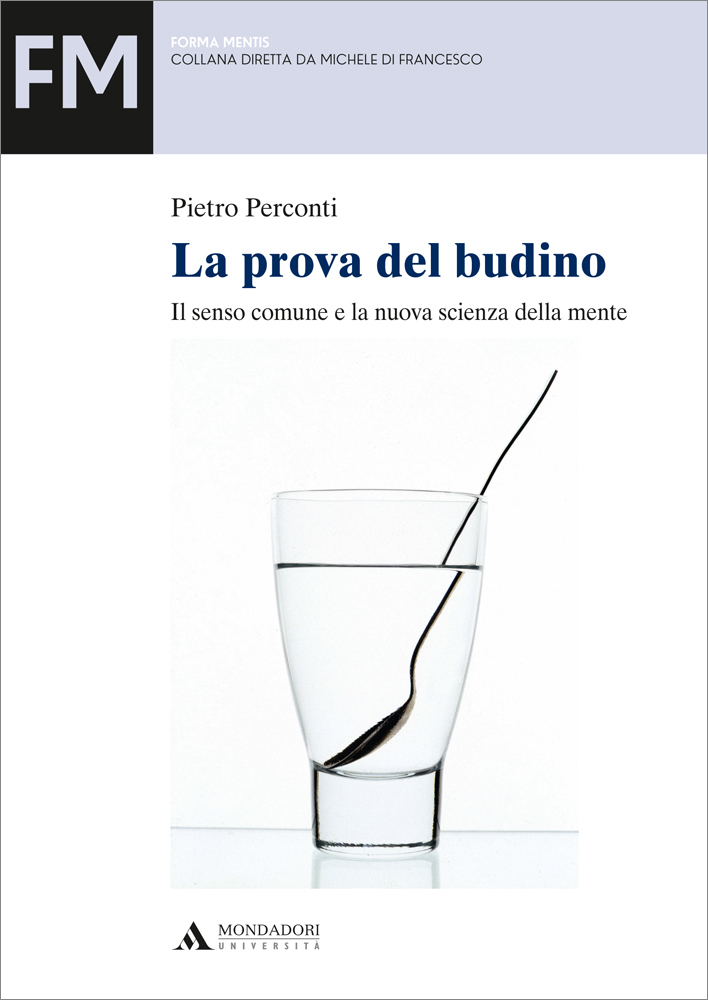 FM

FORMA MENTIS
COLLANA DIRETTA DA MICHELE DI FRANCESCO

Pietro Perconti

La prova del budino

Il senso comune e la nuova scienza della mente

MONDADORI
UNIVERSITÀ